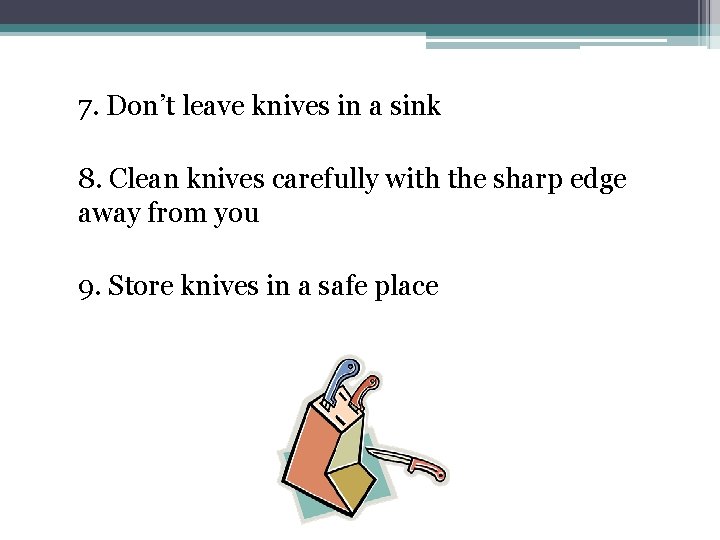 7. Don’t leave knives in a sink

8. Clean knives carefully with the sharp edge away from you

9. Store knives in a safe place